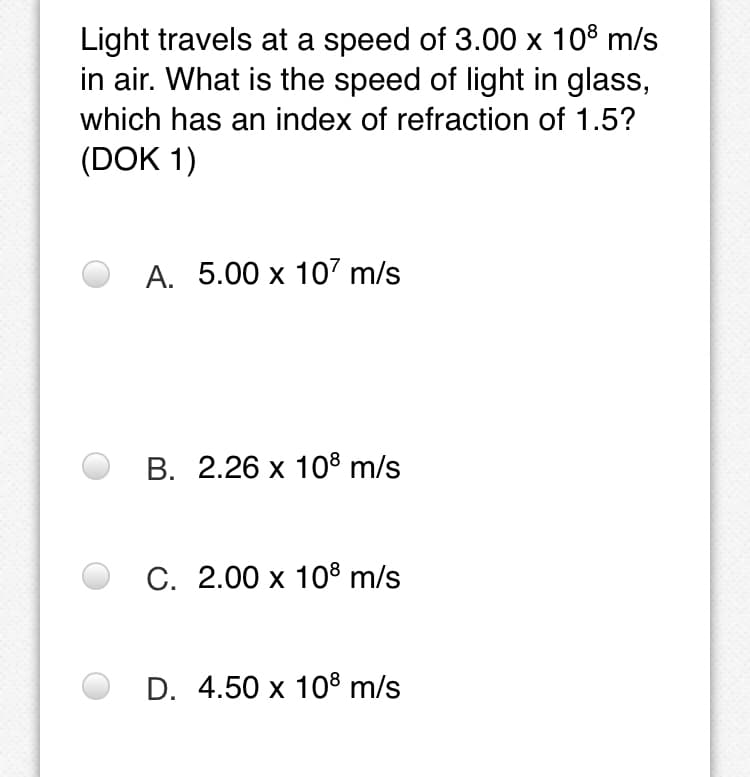 Light travels at a speed of $3.00 \times 10^8$ m/s in air. What is the speed of light in glass, which has an index of refraction of 1.5? (DOK 1)

A. $5.00 \times 10^7$ m/s

B. $2.26 \times 10^8$ m/s

C. $2.00 \times 10^8$ m/s

D. $4.50 \times 10^8$ m/s